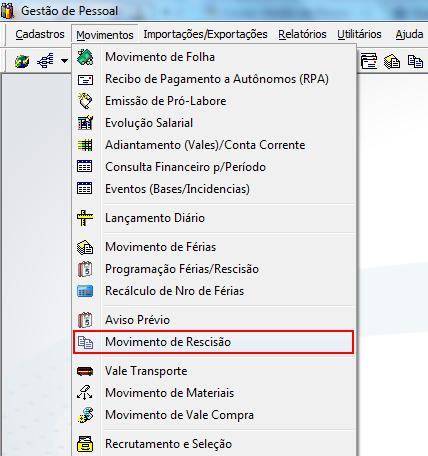 Gestão de Pessoal

Cadastros Movimentos Importações/Exportações Relatórios Utilitários Ajuda

Movimento de Folha
Recibo de Pagamento a Autônomos (RPA)
Emissão de Pró-Labore
Evolução Salarial
Adiantamento (Vales)/Conta Corrente
Consulta Financeiro p/Período
Eventos (Bases/Incidencias)
Lançamento Diário
Movimento de Férias
Programação Férias/Rescisão
Recálculo de Nro de Férias
Aviso Prévio
Movimento de Rescisão
Vale Transporte
Movimento de Materiais
Movimento de Vale Compra
Recrutamento e Seleção